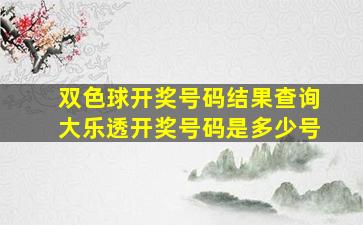 双色球开奖号码结果查询
大乐透开奖号码是多少号